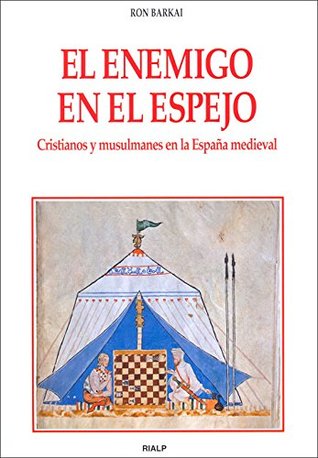 RON BARKAI

EL ENEMIGO EN EL ESPEJO

Cristianos y musulmanes en la España medieval

RIALP